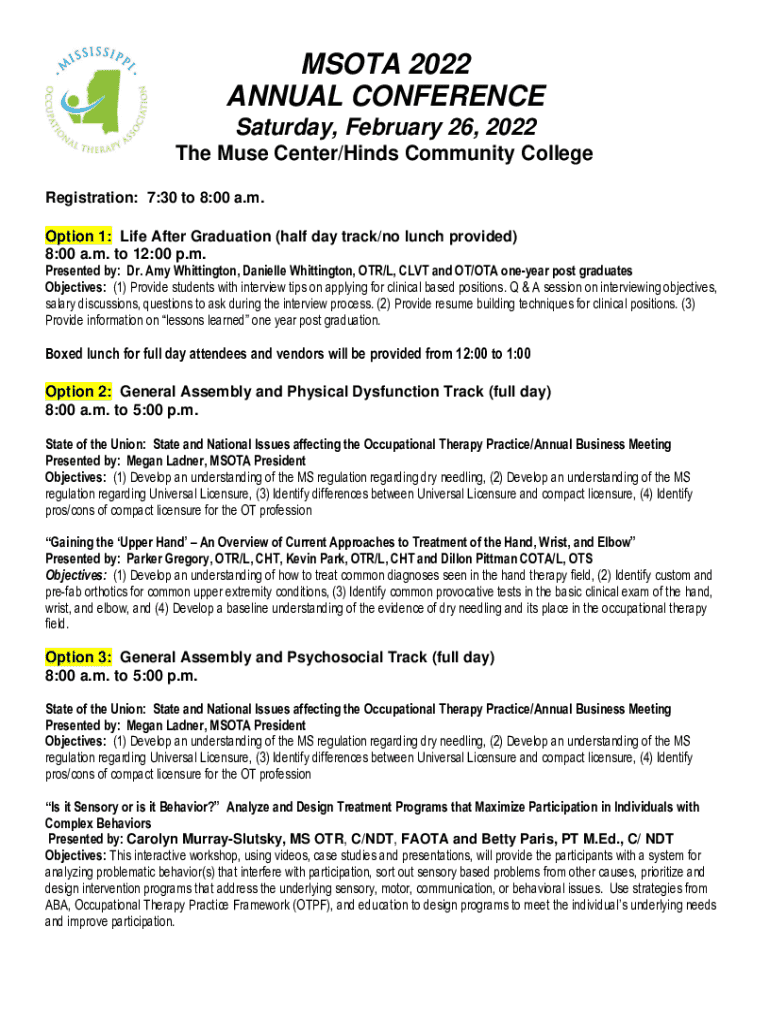 MISSISSIPPI OCCUPATIONAL THERAPY ASSOCIATION

MSOTA 2022
ANNUAL CONFERENCE
Saturday, February 26, 2022
The Muse Center/Hinds Community College

Registration: 7:30 to 8:00 a.m.

Option 1: Life After Graduation (half day track/no lunch provided)
8:00 a.m. to 12:00 p.m.
Presented by: Dr. Amy Whittington, Danielle Whittington, OTR/L, CLVT and OT/OTA one-year post graduates
Objectives: (1) Provide students with interview tips on applying for clinical based positions. Q & A session on interviewing objectives, salary discussions, questions to ask during the interview process. (2) Provide resume building techniques for clinical positions. (3) Provide information on "lessons learned" one year post graduation.

Boxed lunch for full day attendees and vendors will be provided from 12:00 to 1:00

Option 2: General Assembly and Physical Dysfunction Track (full day)
8:00 a.m. to 5:00 p.m.

State of the Union: State and National Issues affecting the Occupational Therapy Practice/Annual Business Meeting
Presented by: Megan Ladner, MSOTA President
Objectives: (1) Develop an understanding of the MS regulation regarding dry needling, (2) Develop an understanding of the MS regulation regarding Universal Licensure, (3) Identify differences between Universal Licensure and compact licensure, (4) Identify pros/cons of compact licensure for the OT profession

"Gaining the 'Upper Hand' – An Overview of Current Approaches to Treatment of the Hand, Wrist, and Elbow"
Presented by: Parker Gregory, OTR/L, CHT, Kevin Park, OTR/L, CHT and Dillon Pittman COTA/L, OTS
Objectives: (1) Develop an understanding of how to treat common diagnoses seen in the hand therapy field, (2) Identify custom and pre-fab orthotics for common upper extremity conditions, (3) Identify common provocative tests in the basic clinical exam of the hand, wrist, and elbow, and (4) Develop a baseline understanding of the evidence of dry needling and its place in the occupational therapy field.

Option 3: General Assembly and Psychosocial Track (full day)
8:00 a.m. to 5:00 p.m.

State of the Union: State and National Issues affecting the Occupational Therapy Practice/Annual Business Meeting
Presented by: Megan Ladner, MSOTA President
Objectives: (1) Develop an understanding of the MS regulation regarding dry needling, (2) Develop an understanding of the MS regulation regarding Universal Licensure, (3) Identify differences between Universal Licensure and compact licensure, (4) Identify pros/cons of compact licensure for the OT profession

"Is it Sensory or is it Behavior?" Analyze and Design Treatment Programs that Maximize Participation in Individuals with Complex Behaviors
Presented by: Carolyn Murray-Slutsky, MS OTR, C/NDT, FAOTA and Betty Paris, PT M.Ed., C/ NDT
Objectives: This interactive workshop, using videos, case studies and presentations, will provide the participants with a system for analyzing problematic behavior(s) that interfere with participation, sort out sensory based problems from other causes, prioritize and design intervention programs that address the underlying sensory, motor, communication, or behavioral issues. Use strategies from ABA, Occupational Therapy Practice Framework (OTPF), and education to design programs to meet the individual's underlying needs and improve participation.